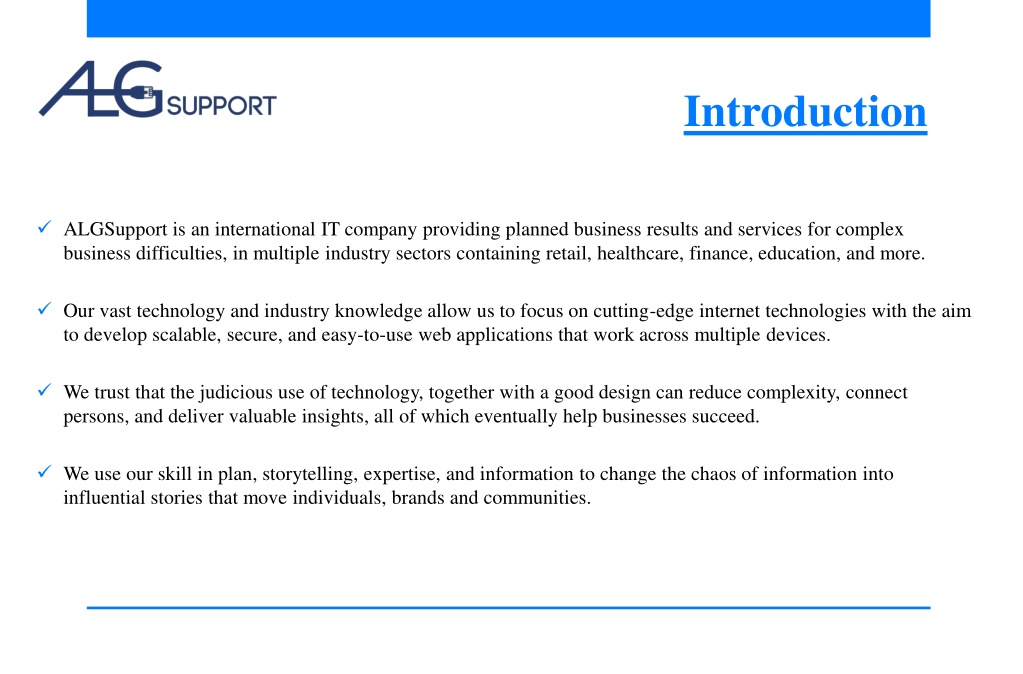 ALG SUPPORT

Introduction

✓ ALGSupport is an international IT company providing planned business results and services for complex business difficulties, in multiple industry sectors containing retail, healthcare, finance, education, and more.

✓ Our vast technology and industry knowledge allow us to focus on cutting-edge internet technologies with the aim to develop scalable, secure, and easy-to-use web applications that work across multiple devices.

✓ We trust that the judicious use of technology, together with a good design can reduce complexity, connect persons, and deliver valuable insights, all of which eventually help businesses succeed.

✓ We use our skill in plan, storytelling, expertise, and information to change the chaos of information into influential stories that move individuals, brands and communities.